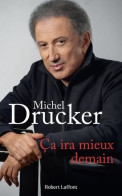 Michel
Drucker

Ça ira mieux
demain

Robert Laffont